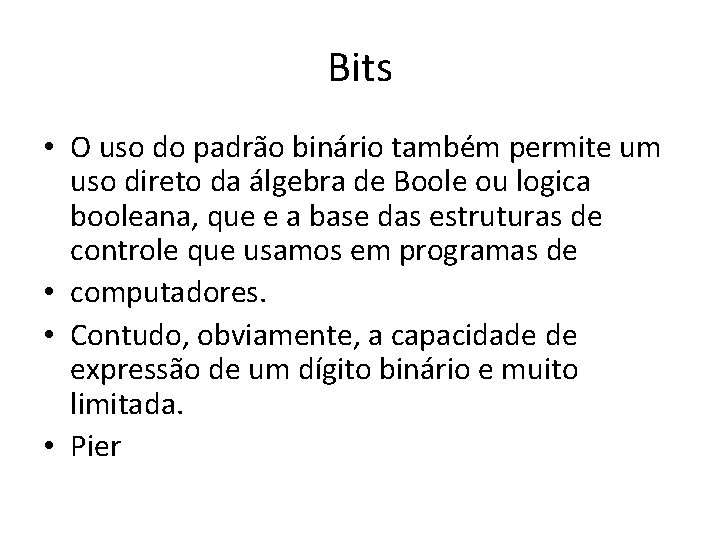 Bits

• O uso do padrão binário também permite um uso direto da álgebra de Boole ou logica booleana, que e a base das estruturas de controle que usamos em programas de

• computadores.

• Contudo, obviamente, a capacidade de expressão de um dígito binário e muito limitada.

• Pier